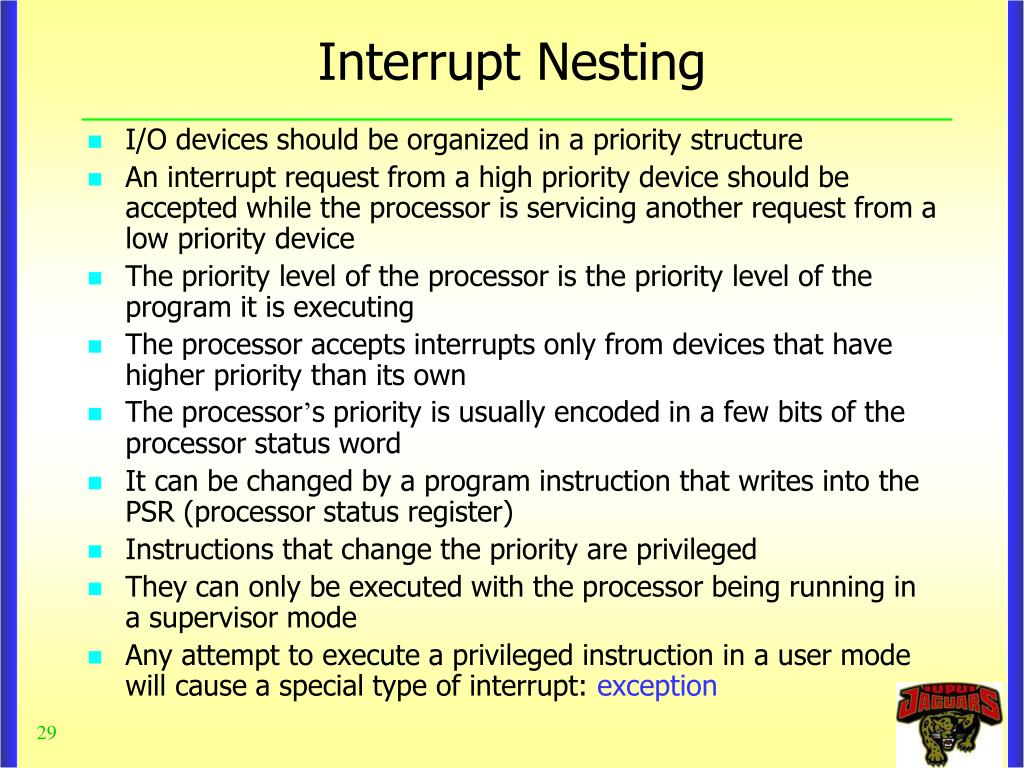 Interrupt Nesting

- I/O devices should be organized in a priority structure
- An interrupt request from a high priority device should be accepted while the processor is servicing another request from a low priority device
- The priority level of the processor is the priority level of the program it is executing
- The processor accepts interrupts only from devices that have higher priority than its own
- The processor's priority is usually encoded in a few bits of the processor status word
- It can be changed by a program instruction that writes into the PSR (processor status register)
- Instructions that change the priority are privileged
- They can only be executed with the processor being running in a supervisor mode
- Any attempt to execute a privileged instruction in a user mode will cause a special type of interrupt: exception

29

IUPUI JAGUARS